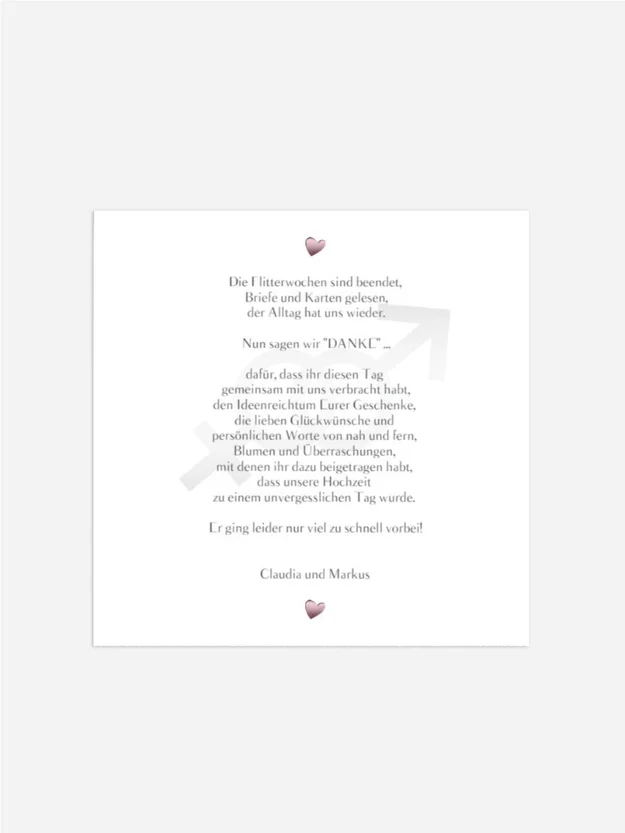 Die Flitterwochen sind beendet,
Briefe und Karten gelesen,
der Alltag hat uns wieder.

Nun sagen wir "DANKE" ...

dafür, dass ihr diesen Tag
gemeinsam mit uns verbracht habt,
den Ideenreichtum Eurer Geschenke,
die lieben Glückwünsche und
persönlichen Worte von nah und fern,
Blumen und Überraschungen,
mit denen ihr dazu beigetragen habt,
dass unsere Hochzeit
zu einem unvergesslichen Tag wurde.

Er ging leider nur viel zu schnell vorbei!

Claudia und Markus